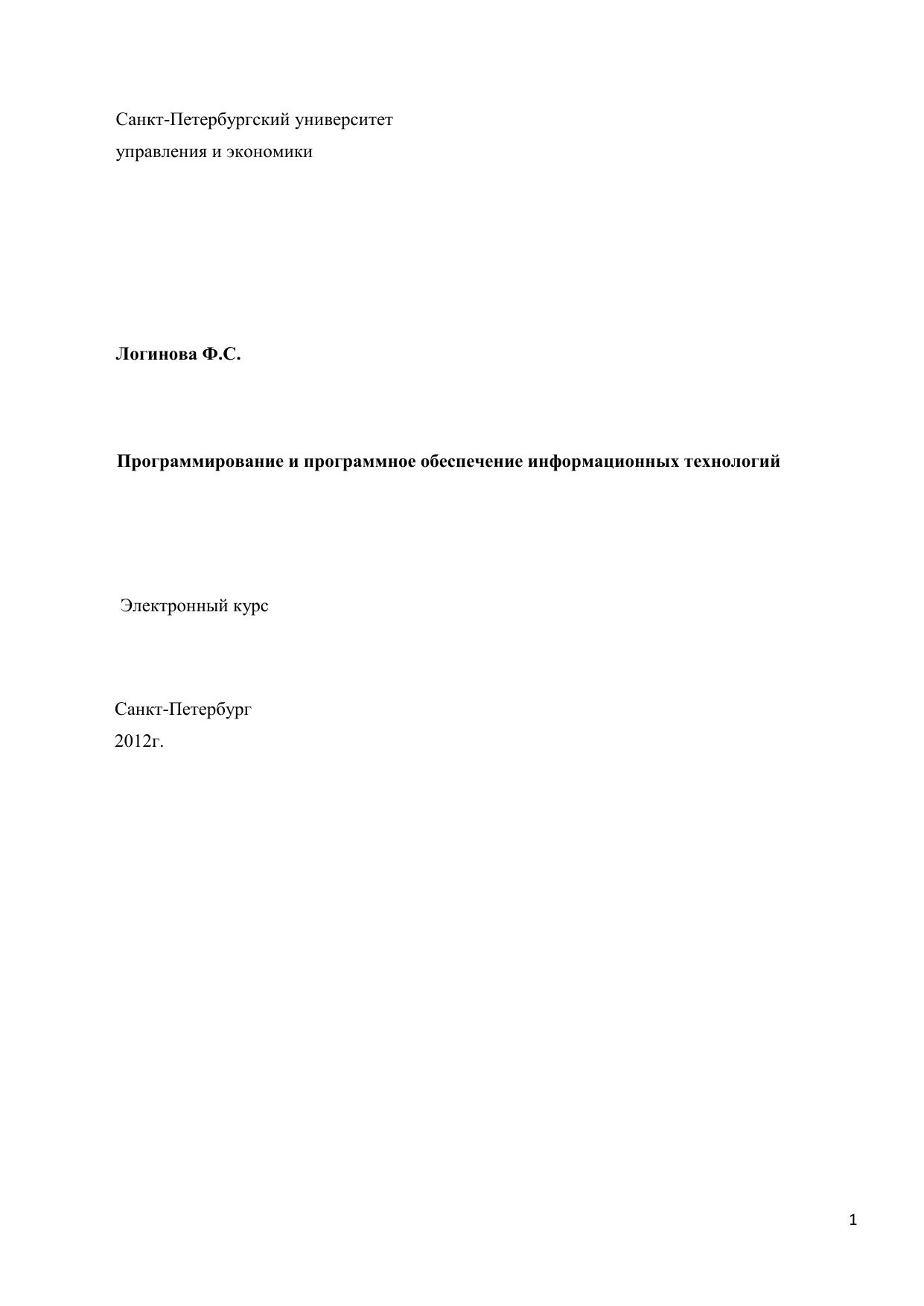 Санкт-Петербургский университет
управления и экономики

Логинова Ф.С.

Программирование и программное обеспечение информационных технологий

Электронный курс

Санкт-Петербург
2012г.

1